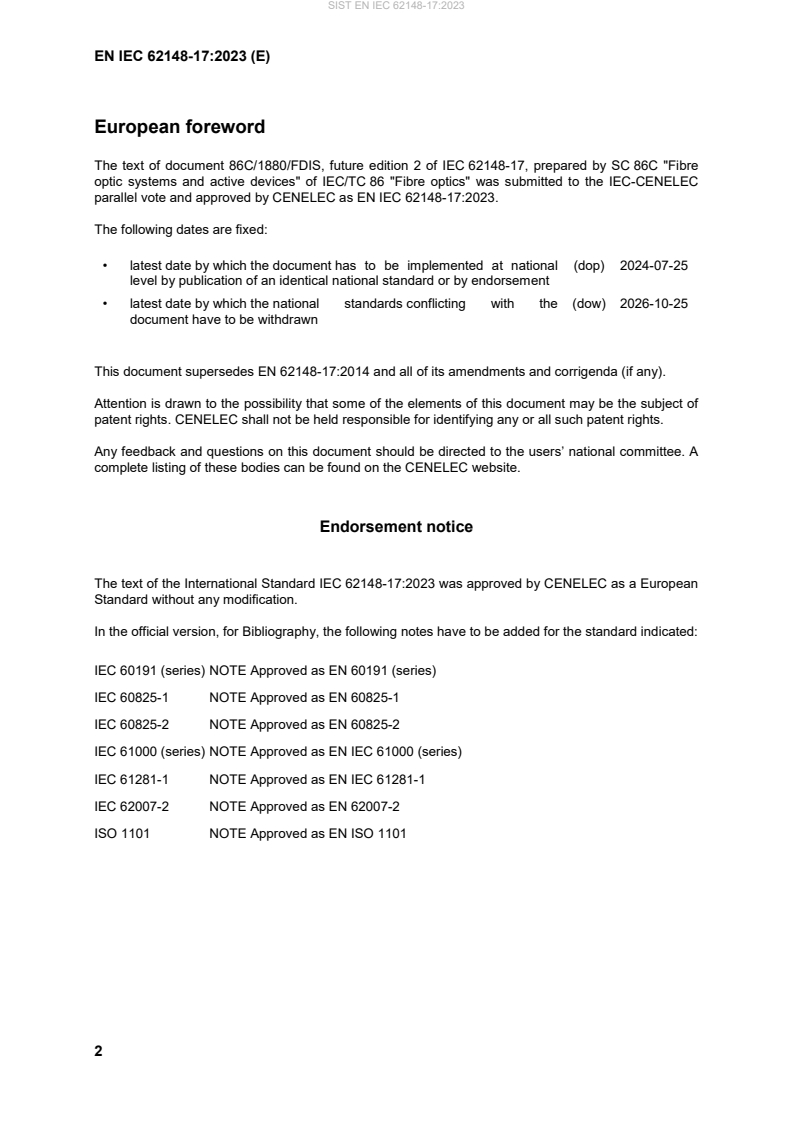 SIST EN IEC 62148-17:2023

EN IEC 62148-17:2023 (E)

European foreword

The text of document 86C/1880/FDIS, future edition 2 of IEC 62148-17, prepared by SC 86C "Fibre optic systems and active devices" of IEC/TC 86 "Fibre optics" was submitted to the IEC-CENELEC parallel vote and approved by CENELEC as EN IEC 62148-17:2023.

The following dates are fixed:

• latest date by which the document has to be implemented at national level by publication of an identical national standard or by endorsement (dop) 2024-07-25

• latest date by which the national standards conflicting with the document have to be withdrawn (dow) 2026-10-25

This document supersedes EN 62148-17:2014 and all of its amendments and corrigenda (if any).

Attention is drawn to the possibility that some of the elements of this document may be the subject of patent rights. CENELEC shall not be held responsible for identifying any or all such patent rights.

Any feedback and questions on this document should be directed to the users' national committee. A complete listing of these bodies can be found on the CENELEC website.

Endorsement notice

The text of the International Standard IEC 62148-17:2023 was approved by CENELEC as a European Standard without any modification.

In the official version, for Bibliography, the following notes have to be added for the standard indicated:

IEC 60191 (series) NOTE Approved as EN 60191 (series)

IEC 60825-1 NOTE Approved as EN 60825-1

IEC 60825-2 NOTE Approved as EN 60825-2

IEC 61000 (series) NOTE Approved as EN IEC 61000 (series)

IEC 61281-1 NOTE Approved as EN IEC 61281-1

IEC 62007-2 NOTE Approved as EN 62007-2

ISO 1101 NOTE Approved as EN ISO 1101

2